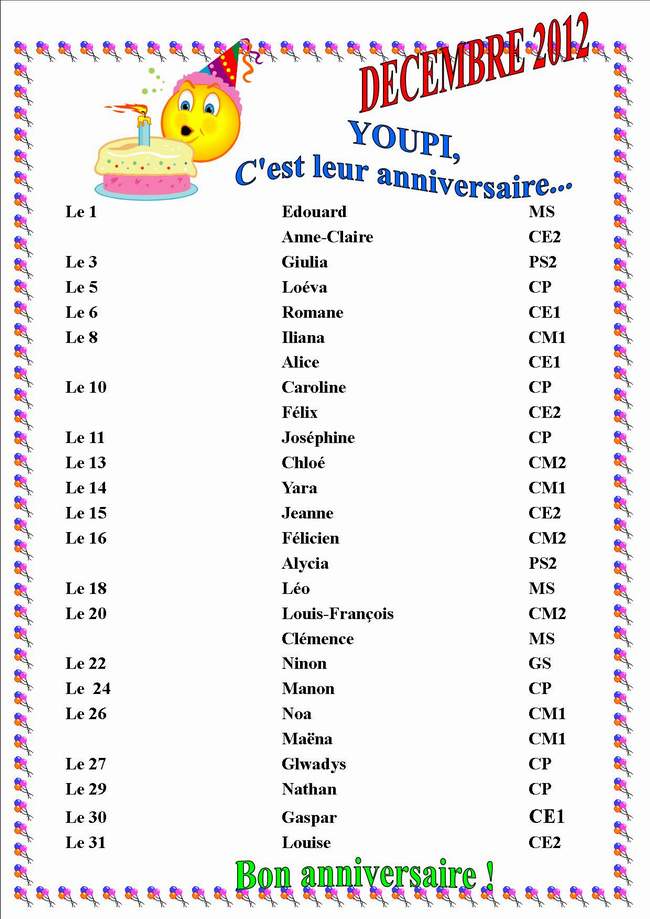 DECEMBRE 2012

YOUPI,
C'est leur anniversaire...

| | | |
|---|---|---|
| Le 1 | Edouard | MS |
| | Anne-Claire | CE2 |
| Le 3 | Giulia | PS2 |
| Le 5 | Loéva | CP |
| Le 6 | Romane | CE1 |
| Le 8 | Iliana | CM1 |
| | Alice | CE1 |
| Le 10 | Caroline | CP |
| | Félix | CE2 |
| Le 11 | Joséphine | CP |
| Le 13 | Chloé | CM2 |
| Le 14 | Yara | CM1 |
| Le 15 | Jeanne | CE2 |
| Le 16 | Félicien | CM2 |
| | Alycia | PS2 |
| Le 18 | Léo | MS |
| Le 20 | Louis-François | CM2 |
| | Clémence | MS |
| Le 22 | Ninon | GS |
| Le 24 | Manon | CP |
| Le 26 | Noa | CM1 |
| | Maëna | CM1 |
| Le 27 | Glwadys | CP |
| Le 29 | Nathan | CP |
| Le 30 | Gaspar | CE1 |
| Le 31 | Louise | CE2 |

Bon anniversaire !